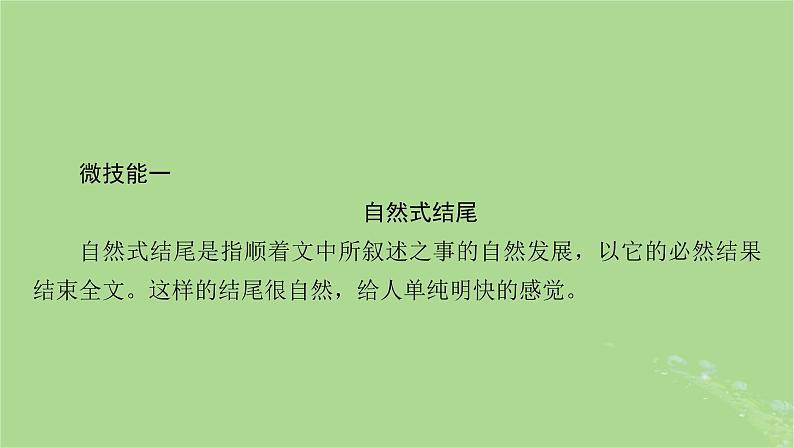 微技能一

自然式结尾

自然式结尾是指顺着文中所叙述之事的自然发展，以它的必然结果结束全文。这样的结尾很自然，给人单纯明快的感觉。